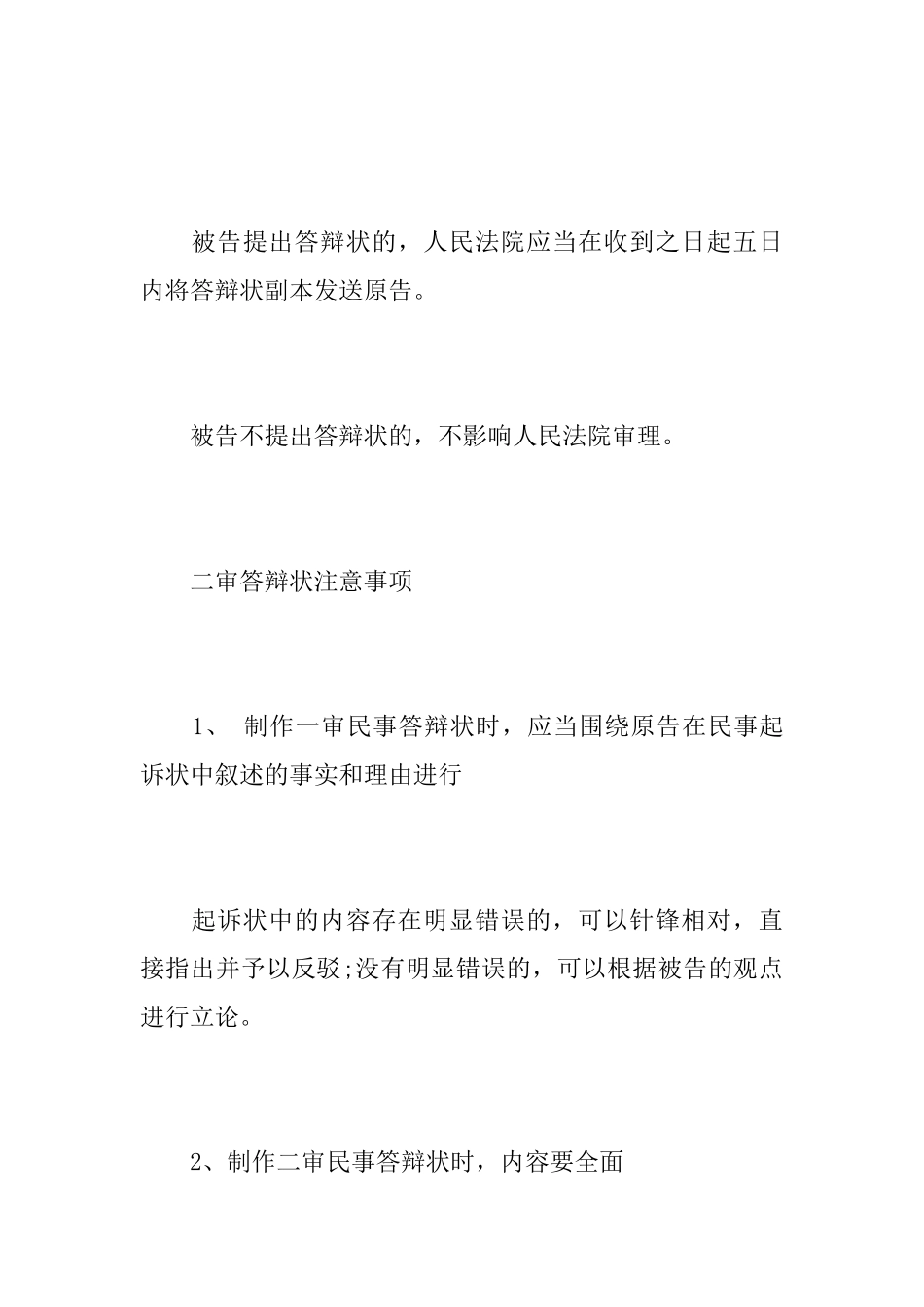 被告提出答辩状的，人民法院应当在收到之日起五日内将答辩状副本发送原告。

被告不提出答辩状的，不影响人民法院审理。

二审答辩状注意事项

1、 制作一审民事答辩状时，应当围绕原告在民事起诉状中叙述的事实和理由进行

起诉状中的内容存在明显错误的，可以针锋相对，直接指出并予以反驳;没有明显错误的，可以根据被告的观点进行立论。

2、制作二审民事答辩状时，内容要全面